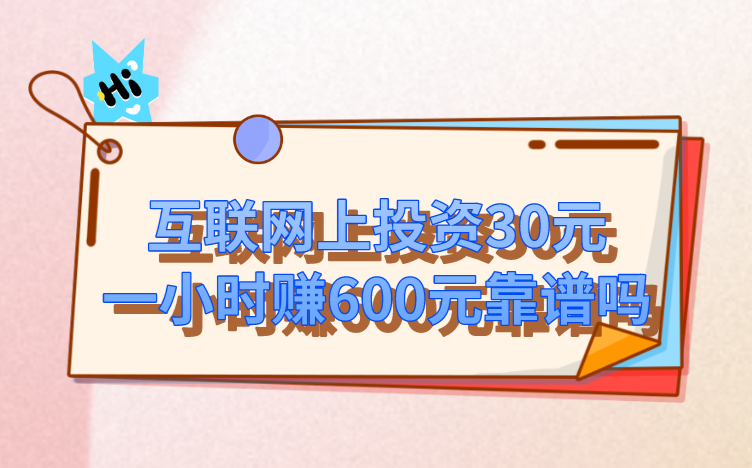 Hi

互联网上投资30元
一小时赚600元靠谱吗